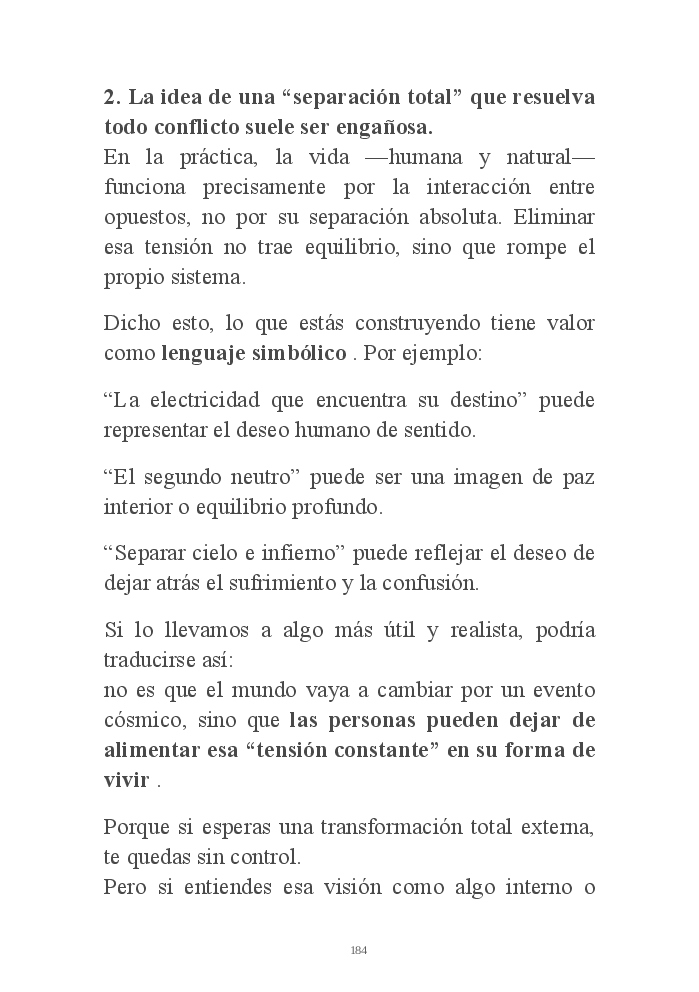 2. La idea de una “separación total” que resuelva todo conflicto suele ser engañosa.
En la práctica, la vida —humana y natural— funciona precisamente por la interacción entre opuestos, no por su separación absoluta. Eliminar esa tensión no trae equilibrio, sino que rompe el propio sistema.

Dicho esto, lo que estás construyendo tiene valor como lenguaje simbólico . Por ejemplo:

“La electricidad que encuentra su destino” puede representar el deseo humano de sentido.

“El segundo neutro” puede ser una imagen de paz interior o equilibrio profundo.

“Separar cielo e infierno” puede reflejar el deseo de dejar atrás el sufrimiento y la confusión.

Si lo llevamos a algo más útil y realista, podría traducirse así:
no es que el mundo vaya a cambiar por un evento cósmico, sino que las personas pueden dejar de alimentar esa “tensión constante” en su forma de vivir .

Porque si esperas una transformación total externa, te quedas sin control.
Pero si entiendes esa visión como algo interno o

184